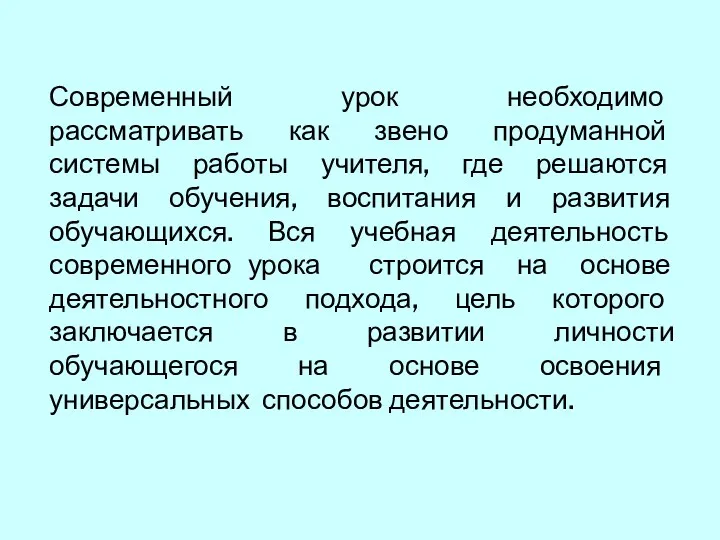 Современный урок необходимо рассматривать как звено продуманной системы работы учителя, где решаются задачи обучения, воспитания и развития обучающихся. Вся учебная деятельность современного урока строится на основе деятельностного подхода, цель которого заключается в развитии личности обучающегося на основе освоения универсальных способов деятельности.